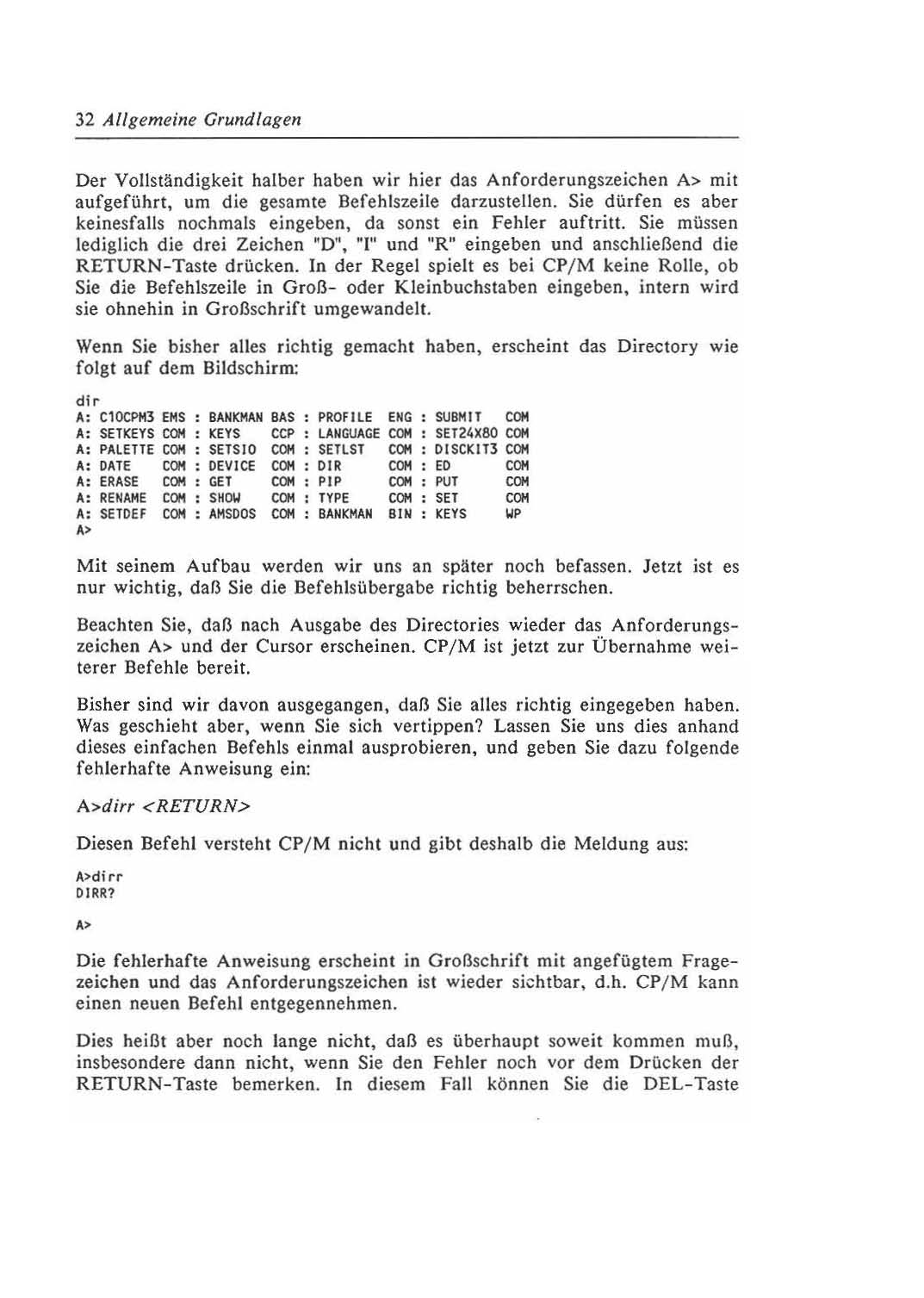 32 Allgemeine Grundlagen

Der Vollständigkeit halber haben wir hier das Anforderungszeichen A> mit aufgeführt, um die gesamte Befehlszeile darzustellen. Sie dürfen es aber keinesfalls nochmals eingeben, da sonst ein Fehler auftritt. Sie müssen lediglich die drei Zeichen "D", "I" und "R" eingeben und anschließend die RETURN-Taste drücken. In der Regel spielt es bei CP/M keine Rolle, ob Sie die Befehlszeile in Groß- oder Kleinbuchstaben eingeben, intern wird sie ohnehin in Großschrift umgewandelt.

Wenn Sie bisher alles richtig gemacht haben, erscheint das Directory wie folgt auf dem Bildschirm:

dir
A: C10CPM3 EMS : BANKMAN BAS : PROFILE ENG : SUBMIT COM
A: SETKEYS COM : KEYS CCP : LANGUAGE COM : SET24X80 COM
A: PALETTE COM : SETSIO COM : SETLST COM : DISCKIT3 COM
A: DATE COM : DEVICE COM : DIR COM : ED COM
A: ERASE COM : GET COM : PIP COM : PUT COM
A: RENAME COM : SHOW COM : TYPE COM : SET COM
A: SETDEF COM : AMSDOS COM : BANKMAN BIN : KEYS WP
A>

Mit seinem Aufbau werden wir uns an später noch befassen. Jetzt ist es nur wichtig, daß Sie die Befehlsübergabe richtig beherrschen.

Beachten Sie, daß nach Ausgabe des Directories wieder das Anforderungszeichen A> und der Cursor erscheinen. CP/M ist jetzt zur Übernahme weiterer Befehle bereit.

Bisher sind wir davon ausgegangen, daß Sie alles richtig eingegeben haben. Was geschieht aber, wenn Sie sich vertippen? Lassen Sie uns dies anhand dieses einfachen Befehls einmal ausprobieren, und geben Sie dazu folgende fehlerhafte Anweisung ein:

A>dirr <RETURN>

Diesen Befehl versteht CP/M nicht und gibt deshalb die Meldung aus:

A>dirr
DIRR?

A>

Die fehlerhafte Anweisung erscheint in Großschrift mit angefügtem Fragezeichen und das Anforderungszeichen ist wieder sichtbar, d.h. CP/M kann einen neuen Befehl entgegennehmen.

Dies heißt aber noch lange nicht, daß es überhaupt soweit kommen muß, insbesondere dann nicht, wenn Sie den Fehler noch vor dem Drücken der RETURN-Taste bemerken. In diesem Fall können Sie die DEL-Taste